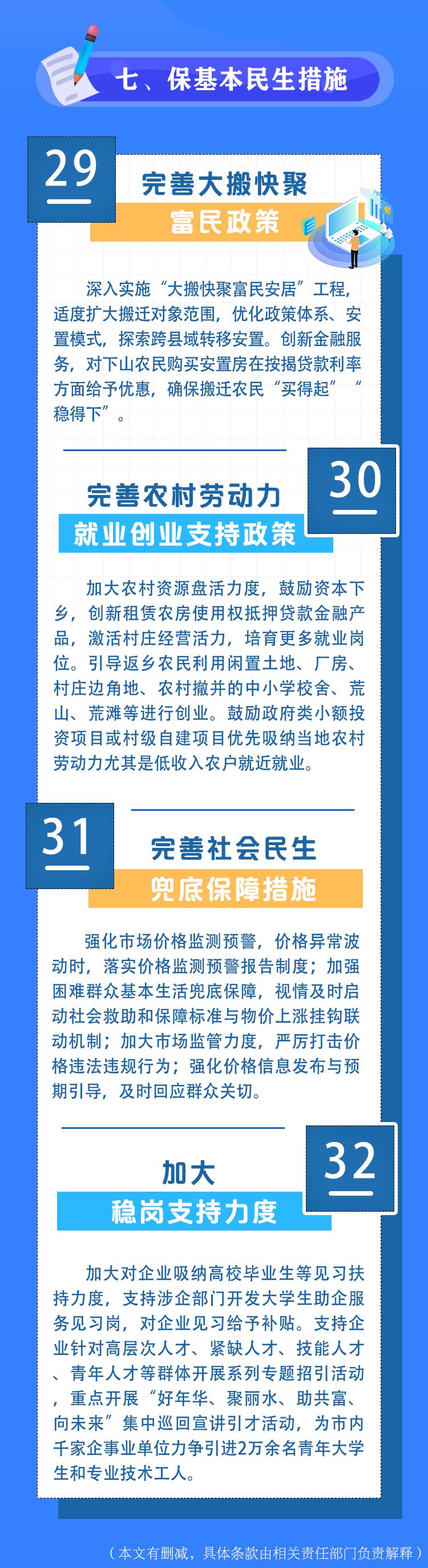 七、保基本民生措施

29

完善大搬快聚
富民政策

深入实施“大搬快聚富民安居”工程，适度扩大搬迁对象范围，优化政策体系、安置模式，探索跨县域转移安置。创新金融服务，对下山农民购买安置房在按揭贷款利率方面给予优惠，确保搬迁农民“买得起”“稳得下”。

30

完善农村劳动力
就业创业支持政策

加大农村资源盘活力度，鼓励资本下乡，创新租赁农房使用权抵押贷款金融产品，激活村庄经营活力，培育更多就业岗位。引导返乡农民利用闲置土地、厂房、村庄边角地、农村撤并的中小学校舍、荒山、荒滩等进行创业。鼓励政府类小额投资项目或村级自建项目优先吸纳当地农村劳动力尤其是低收入农户就近就业。

31

完善社会民生
兜底保障措施

强化市场价格监测预警，价格异常波动时，落实价格监测预警报告制度；加强困难群众基本生活兜底保障，视情及时启动社会救助和保障标准与物价上涨挂钩联动机制；加大市场监管力度，严厉打击价格违法违规行为；强化价格信息发布与预期引导，及时回应群众关切。

32

加大
稳岗支持力度

加大对企业吸纳高校毕业生等见习扶持力度，支持涉企部门开发大学生助企服务见习岗，对企业见习给予补贴。支持企业针对高层次人才、紧缺人才、技能人才、青年人才等群体开展系列专题招引活动，重点开展“好年华、聚丽水、助共富、向未来”集中巡回宣讲引才活动，为市内千家企事业单位力争引进2万余名青年大学生和专业技术工人。

（本文有删减，具体条款由相关责任部门负责解释）